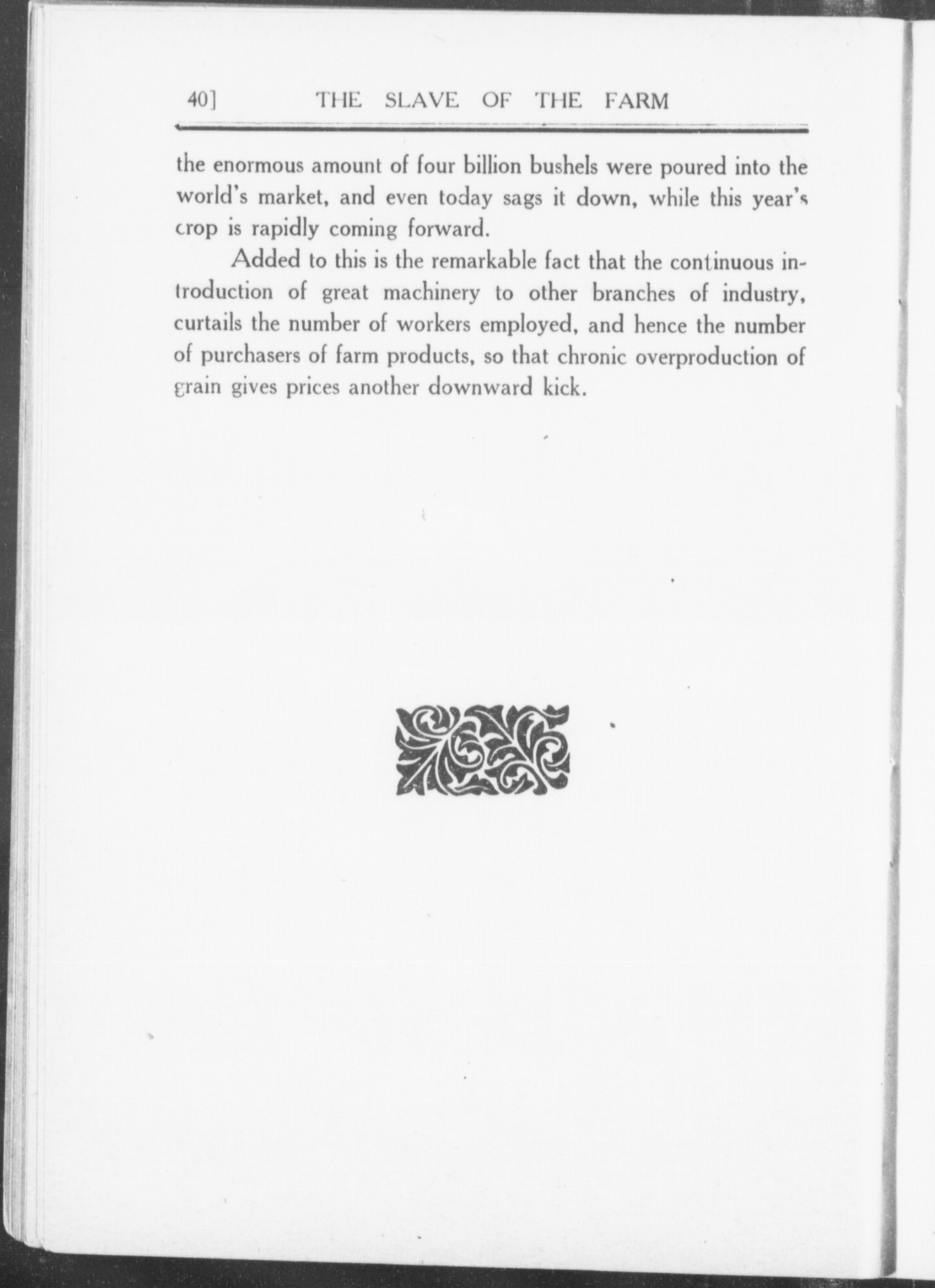 40] THE SLAVE OF THE FARM

the enormous amount of four billion bushels were poured into the world's market, and even today sags it down, while this year's crop is rapidly coming forward.

Added to this is the remarkable fact that the continuous introduction of great machinery to other branches of industry, curtails the number of workers employed, and hence the number of purchasers of farm products, so that chronic overproduction of grain gives prices another downward kick.